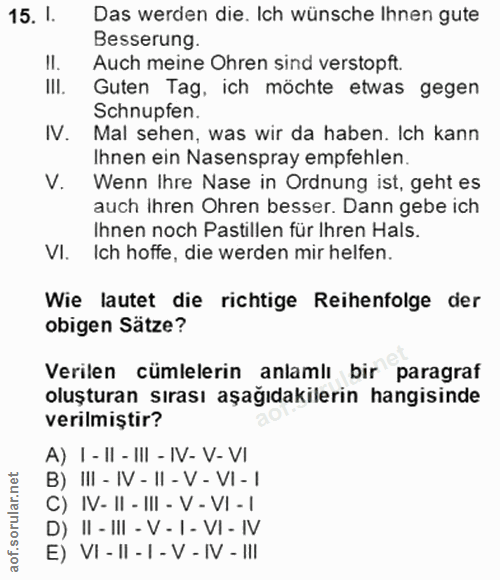 15. I. Das werden die. Ich wünsche Ihnen gute Besserung.
II. Auch meine Ohren sind verstopft.
III. Guten Tag, ich möchte etwas gegen Schnupfen.
IV. Mal sehen, was wir da haben. Ich kann Ihnen ein Nasenspray empfehlen.
V. Wenn Ihre Nase in Ordnung ist, geht es auch Ihren Ohren besser. Dann gebe ich Ihnen noch Pastillen für Ihren Hals.
VI. Ich hoffe, die werden mir helfen.

Wie lautet die richtige Reihenfolge der obigen Sätze?

Verilen cümlelerin anlamlı bir paragraf oluşturan sırası aşağıdakilerin hangisinde verilmiştir?

aof.sorular.net

A) I - II - III - IV- V- VI
B) III - IV - II - V - VI - I
C) IV- II - III - V - VI - I
D) II - III - V - I - VI - IV
E) VI - II - I - V - IV - III

aof.sorular.net